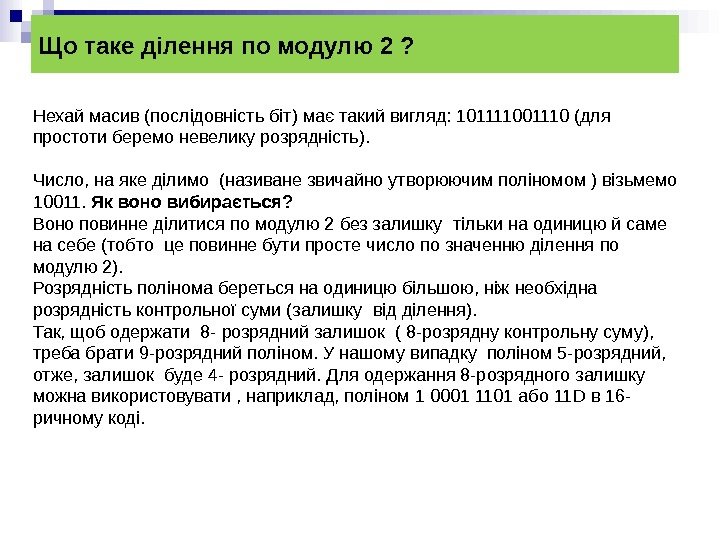 Що таке ділення по модулю 2 ?

Нехай масив (послідовність біт) має такий вигляд: 10111001110 (для простоти беремо невелику розрядність).

Число, на яке ділимо (називане звичайно утворюючим поліномом ) візьмемо 10011. Як воно вибирається?
Воно повинне ділитися по модулю 2 без залишку тільки на одиницю й саме на себе (тобто це повинне бути просте число по значенню ділення по модулю 2).
Розрядність полінома береться на одиницю більшою, ніж необхідна розрядність контрольної суми (залишку від ділення).
Так, щоб одержати 8- розрядний залишок ( 8-розрядну контрольну суму), треба брати 9-розрядний поліном. У нашому випадку поліном 5-розрядний, отже, залишок буде 4- розрядний. Для одержання 8-розрядного залишку можна використовувати , наприклад, поліном 1 0001 1101 або 11D в 16-ричному коді.